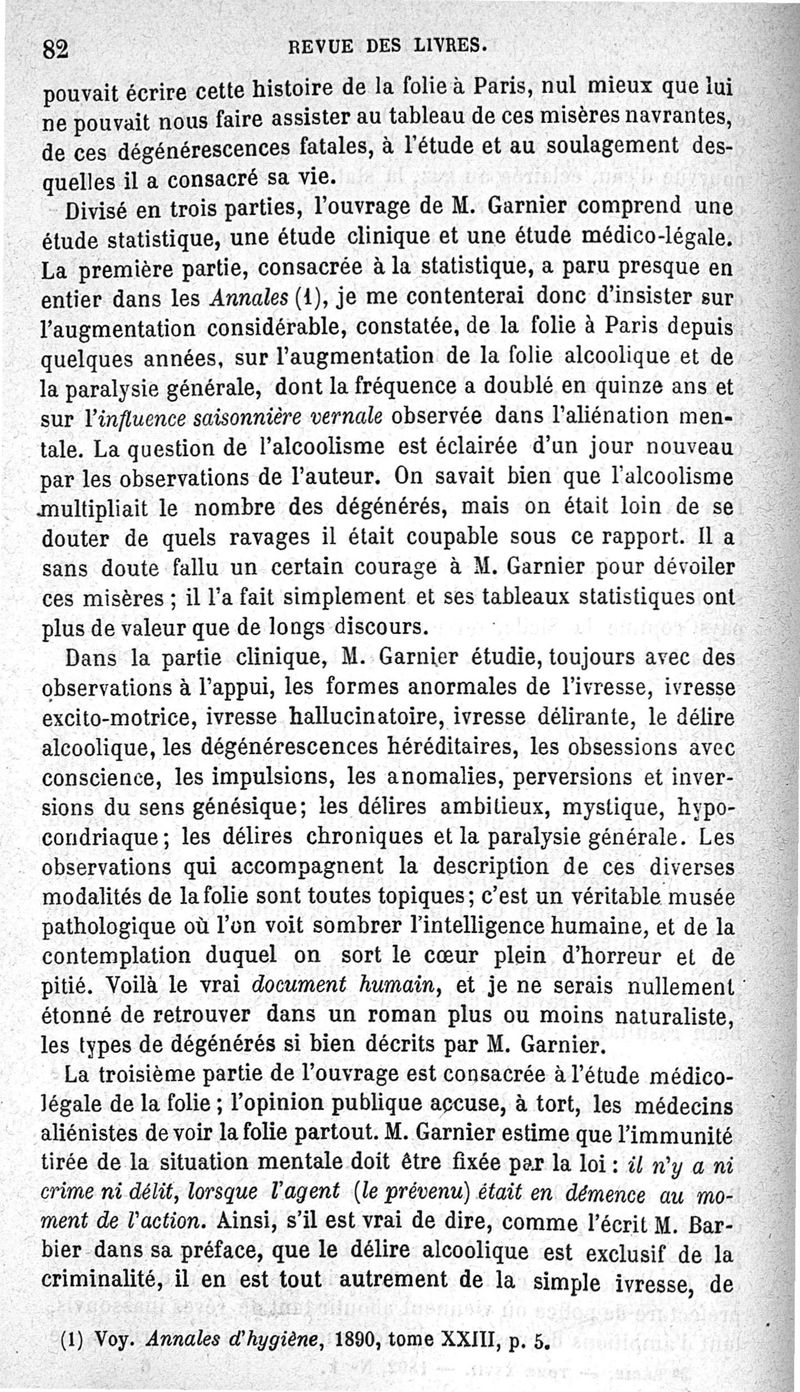 82 REVUE DES LIVRES.

pouvait écrire cette histoire de la folie à Paris, nul mieux que lui ne pouvait nous faire assister au tableau de ces misères navrantes, de ces dégénérescences fatales, à l'étude et au soulagement desquelles il a consacré sa vie.

Divisé en trois parties, l'ouvrage de M. Garnier comprend une étude statistique, une étude clinique et une étude médico-légale. La première partie, consacrée à la statistique, a paru presque en entier dans les Annales (1), je me contenterai donc d'insister sur l'augmentation considérable, constatée, de la folie à Paris depuis quelques années, sur l'augmentation de la folie alcoolique et de la paralysie générale, dont la fréquence a doublé en quinze ans et sur l'influence saisonnière vernale observée dans l'aliénation mentale. La question de l'alcoolisme est éclairée d'un jour nouveau par les observations de l'auteur. On savait bien que l'alcoolisme multipliait le nombre des dégénérés, mais on était loin de se douter de quels ravages il était coupable sous ce rapport. Il a sans doute fallu un certain courage à M. Garnier pour dévoiler ces misères ; il l'a fait simplement et ses tableaux statistiques ont plus de valeur que de longs discours.

Dans la partie clinique, M. Garnier étudie, toujours avec des observations à l'appui, les formes anormales de l'ivresse, ivresse excito-motrice, ivresse hallucinatoire, ivresse délirante, le délire alcoolique, les dégénérescences héréditaires, les obsessions avec conscience, les impulsions, les anomalies, perversions et inversions du sens génésique; les délires ambitieux, mystique, hypocondriaque; les délires chroniques et la paralysie générale. Les observations qui accompagnent la description de ces diverses modalités de la folie sont toutes topiques; c'est un véritable musée pathologique où l'on voit sombrer l'intelligence humaine, et de la contemplation duquel on sort le cœur plein d'horreur et de pitié. Voilà le vrai document humain, et je ne serais nullement étonné de retrouver dans un roman plus ou moins naturaliste, les types de dégénérés si bien décrits par M. Garnier.

La troisième partie de l'ouvrage est consacrée à l'étude médico-légale de la folie ; l'opinion publique accuse, à tort, les médecins aliénistes de voir la folie partout. M. Garnier estime que l'immunité tirée de la situation mentale doit être fixée par la loi : il n'y a ni crime ni délit, lorsque l'agent (le prévenu) était en démence au moment de l'action. Ainsi, s'il est vrai de dire, comme l'écrit M. Barbier dans sa préface, que le délire alcoolique est exclusif de la criminalité, il en est tout autrement de la simple ivresse, de

(1) Voy. Annales d'hygiène, 1890, tome XXIII, p. 5.